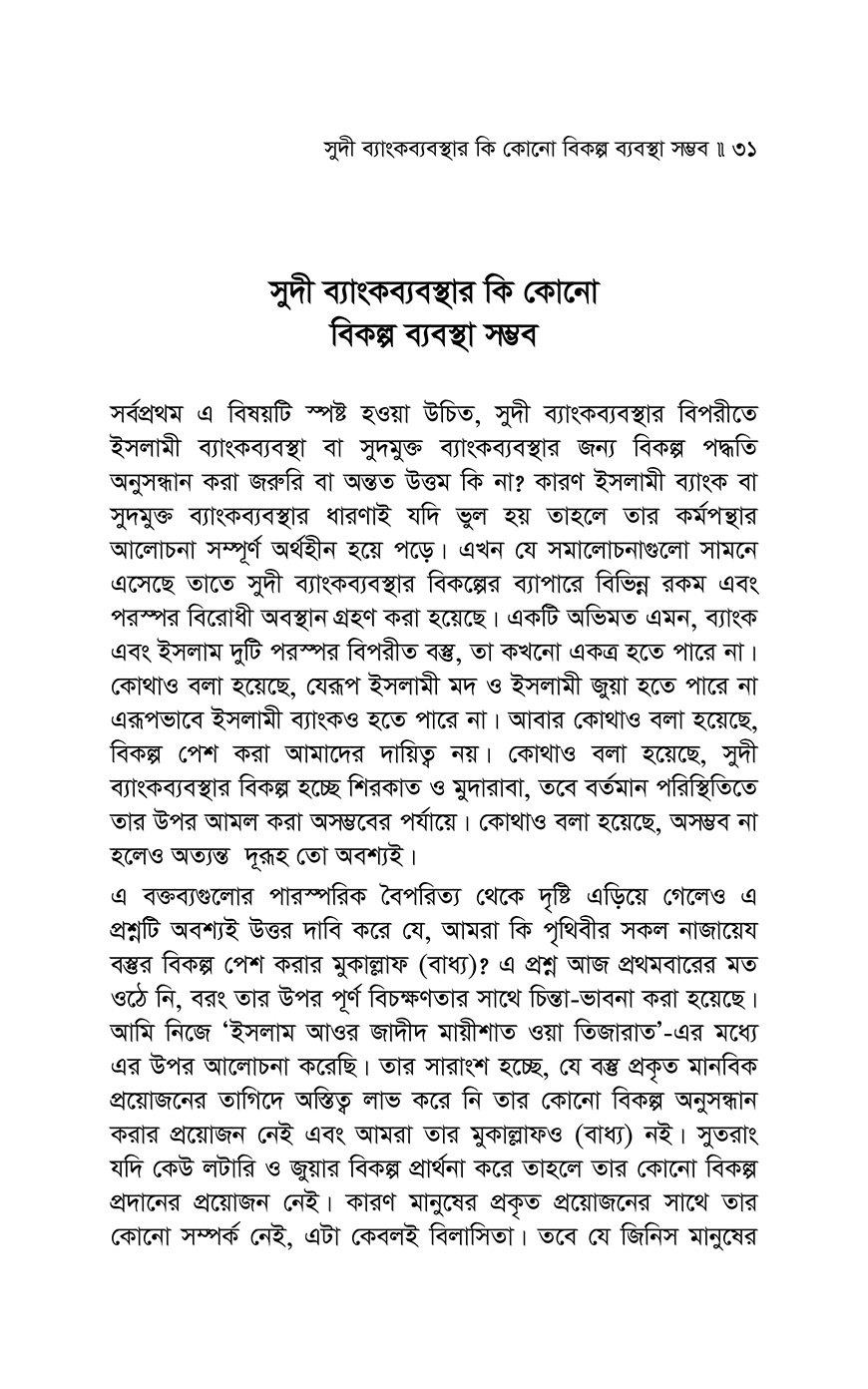 সুদী ব্যাংকব্যবস্থার কি কোনো বিকল্প ব্যবস্থা সম্ভব ॥ ৩১

সুদী ব্যাংকব্যবস্থার কি কোনো বিকল্প ব্যবস্থা সম্ভব

সর্বপ্রথম এ বিষয়টি স্পষ্ট হওয়া উচিত, সুদী ব্যাংকব্যবস্থার বিপরীতে ইসলামী ব্যাংকব্যবস্থা বা সুদমুক্ত ব্যাংকব্যবস্থার জন্য বিকল্প পদ্ধতি অনুসন্ধান করা জরুরি বা অন্তত উত্তম কি না? কারণ ইসলামী ব্যাংক বা সুদমুক্ত ব্যাংকব্যবস্থার ধারণাই যদি ভুল হয় তাহলে তার কর্মপন্থার আলোচনা সম্পূর্ণ অর্থহীন হয়ে পড়ে। এখন যে সমালোচনাগুলো সামনে এসেছে তাতে সুদী ব্যাংকব্যবস্থার বিকল্পের ব্যাপারে বিভিন্ন রকম এবং পরস্পর বিরোধী অবস্থান গ্রহণ করা হয়েছে। একটি অভিমত এমন, ব্যাংক এবং ইসলাম দুটি পরস্পর বিপরীত বস্তু, তা কখনো একত্র হতে পারে না। কোথাও বলা হয়েছে, যেরূপ ইসলামী মদ ও ইসলামী জুয়া হতে পারে না এরূপভাবে ইসলামী ব্যাংকও হতে পারে না। আবার কোথাও বলা হয়েছে, বিকল্প পেশ করা আমাদের দায়িত্ব নয়। কোথাও বলা হয়েছে, সুদী ব্যাংকব্যবস্থার বিকল্প হচ্ছে শিরকাত ও মুদারাবা, তবে বর্তমান পরিস্থিতিতে তার উপর আমল করা অসম্ভবের পর্যায়ে। কোথাও বলা হয়েছে, অসম্ভব না হলেও অত্যন্ত দূরূহ তো অবশ্যই।

এ বক্তব্যগুলোর পারস্পরিক বৈপরিত্য থেকে দৃষ্টি এড়িয়ে গেলেও এ প্রশ্নটি অবশ্যই উত্তর দাবি করে যে, আমরা কি পৃথিবীর সকল নাজায়েয বস্তুর বিকল্প পেশ করার মুকাল্লাফ (বাধ্য)? এ প্রশ্ন আজ প্রথমবারের মত ওঠে নি, বরং তার উপর পূর্ণ বিচক্ষণতার সাথে চিন্তা-ভাবনা করা হয়েছে। আমি নিজে 'ইসলাম আওর জাদীদ মায়ীশাত ওয়া তিজারাত'-এর মধ্যে এর উপর আলোচনা করেছি। তার সারাংশ হচ্ছে, যে বস্তু প্রকৃত মানবিক প্রয়োজনের তাগিদে অস্তিত্ব লাভ করে নি তার কোনো বিকল্প অনুসন্ধান করার প্রয়োজন নেই এবং আমরা তার মুকাল্লাফও (বাধ্য) নই। সুতরাং যদি কেউ লটারি ও জুয়ার বিকল্প প্রার্থনা করে তাহলে তার কোনো বিকল্প প্রদানের প্রয়োজন নেই। কারণ মানুষের প্রকৃত প্রয়োজনের সাথে তার কোনো সম্পর্ক নেই, এটা কেবলই বিলাসিতা। তবে যে জিনিস মানুষের